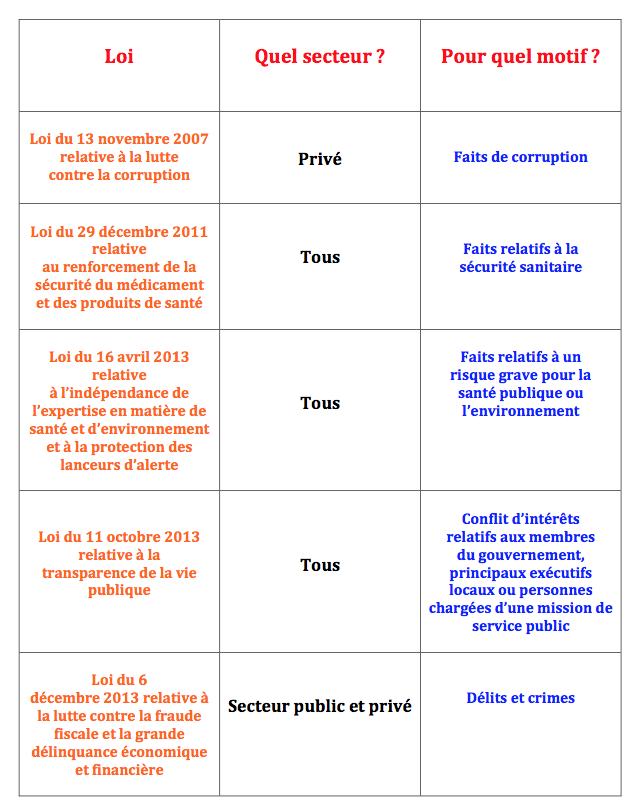 | Loi | Quel secteur ? | Pour quel motif ? |
|---|---|---|
| Loi du 13 novembre 2007 relative à la lutte contre la corruption | Privé | Faits de corruption |
| Loi du 29 décembre 2011 relative au renforcement de la sécurité du médicament et des produits de santé | Tous | Faits relatifs à la sécurité sanitaire |
| Loi du 16 avril 2013 relative à l'indépendance de l'expertise en matière de santé et d'environnement et à la protection des lanceurs d'alerte | Tous | Faits relatifs à un risque grave pour la santé publique ou l'environnement |
| Loi du 11 octobre 2013 relative à la transparence de la vie publique | Tous | Conflit d'intérêts relatifs aux membres du gouvernement, principaux exécutifs locaux ou personnes chargées d'une mission de service public |
| Loi du 6 décembre 2013 relative à la lutte contre la fraude fiscale et la grande délinquance économique et financière | Secteur public et privé | Délits et crimes |